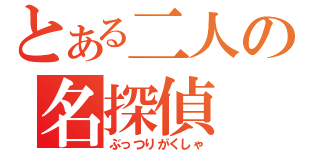 とある二人の
名探偵
ぶっつりがくしゃ